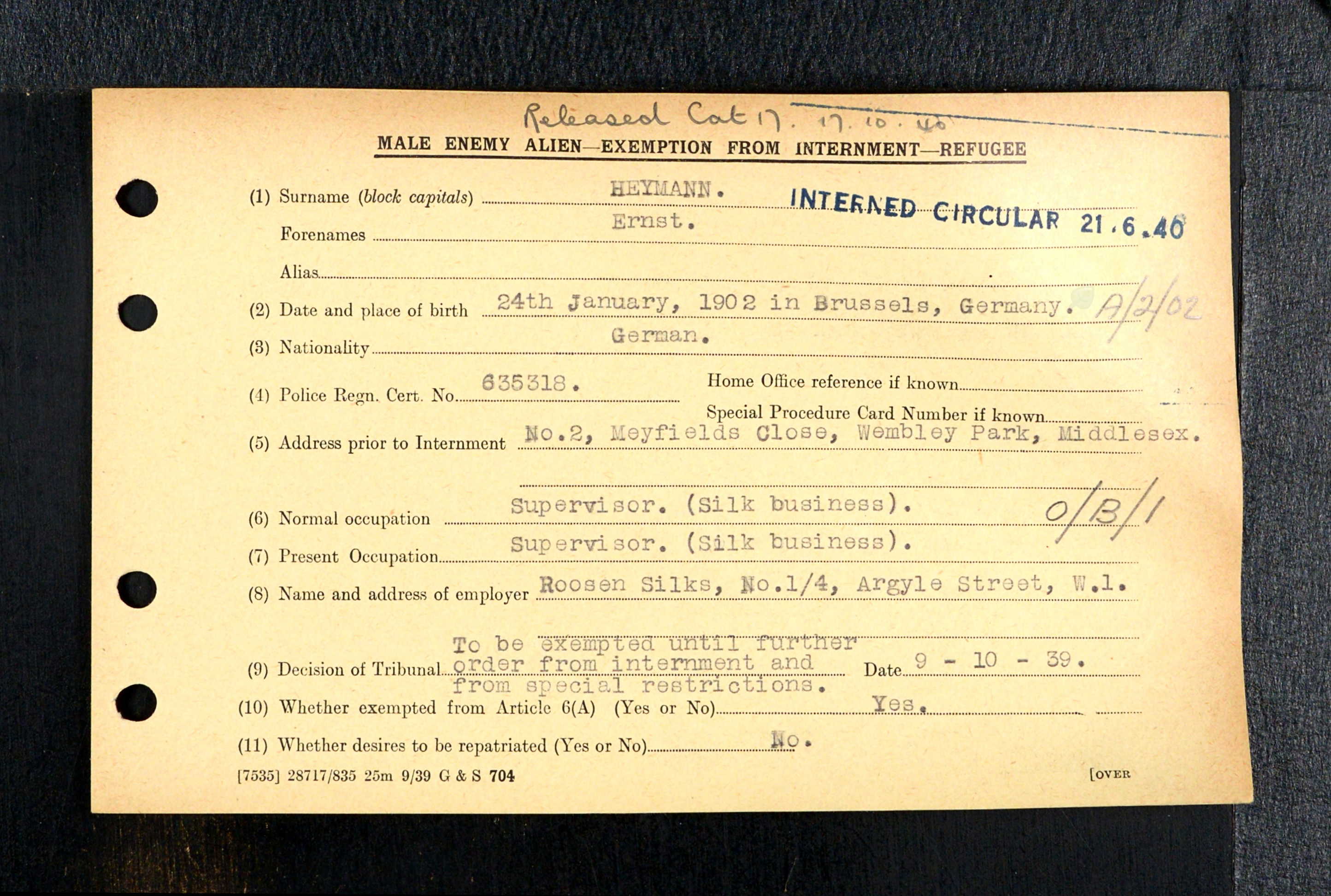 Released Cat 17. 17. 10. 40

MALE ENEMY ALIEN—EXEMPTION FROM INTERNMENT—REFUGEE

(1) Surname (block capitals) HEYMANN. INTERNED CIRCULAR 21.6.40

Forenames Ernst.

Alias

(2) Date and place of birth 24th January, 1902 in Brussels, Germany. A/2/02

(3) Nationality German.

(4) Police Regn. Cert. No 635318. Home Office reference if known

Special Procedure Card Number if known

(5) Address prior to Internment No.2, Meyfields Close, Wembley Park, Middlesex.

(6) Normal occupation Supervisor. (Silk business). O/B/1

(7) Present Occupation Supervisor. (Silk business).

(8) Name and address of employer Roosen Silks, No.1/4, Argyle Street, W.1.

(9) Decision of Tribunal To be exempted until further order from internment and from special restrictions. Date 9 - 10 - 39.

(10) Whether exempted from Article 6(A) (Yes or No) Yes.

(11) Whether desires to be repatriated (Yes or No) No.

[7535] 28717/835 25m 9/39 G & S 704

[OVER